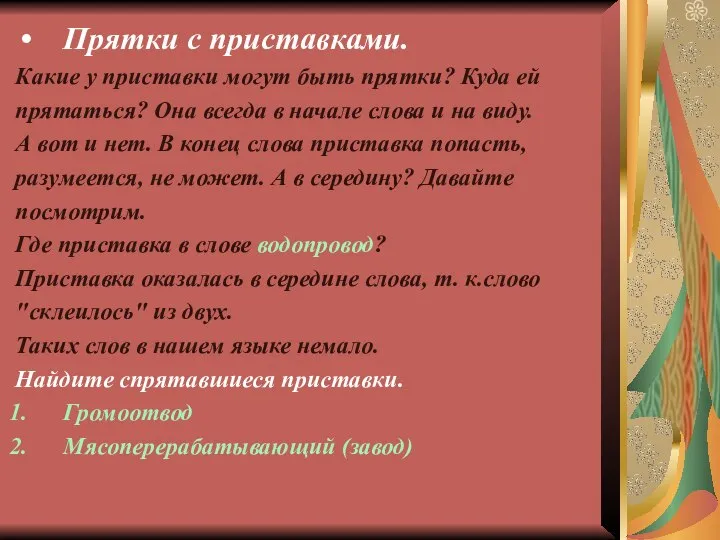 • Прятки с приставками.

Какие у приставки могут быть прятки? Куда ей прятаться? Она всегда в начале слова и на виду. А вот и нет. В конец слова приставка попасть, разумеется, не может. А в середину? Давайте посмотрим.

Где приставка в слове водопровод?

Приставка оказалась в середине слова, т. к.слово "склеилось" из двух.

Таких слов в нашем языке немало.

Найдите спрятавшиеся приставки.

1. Громоотвод
2. Мясоперерабатывающий (завод)